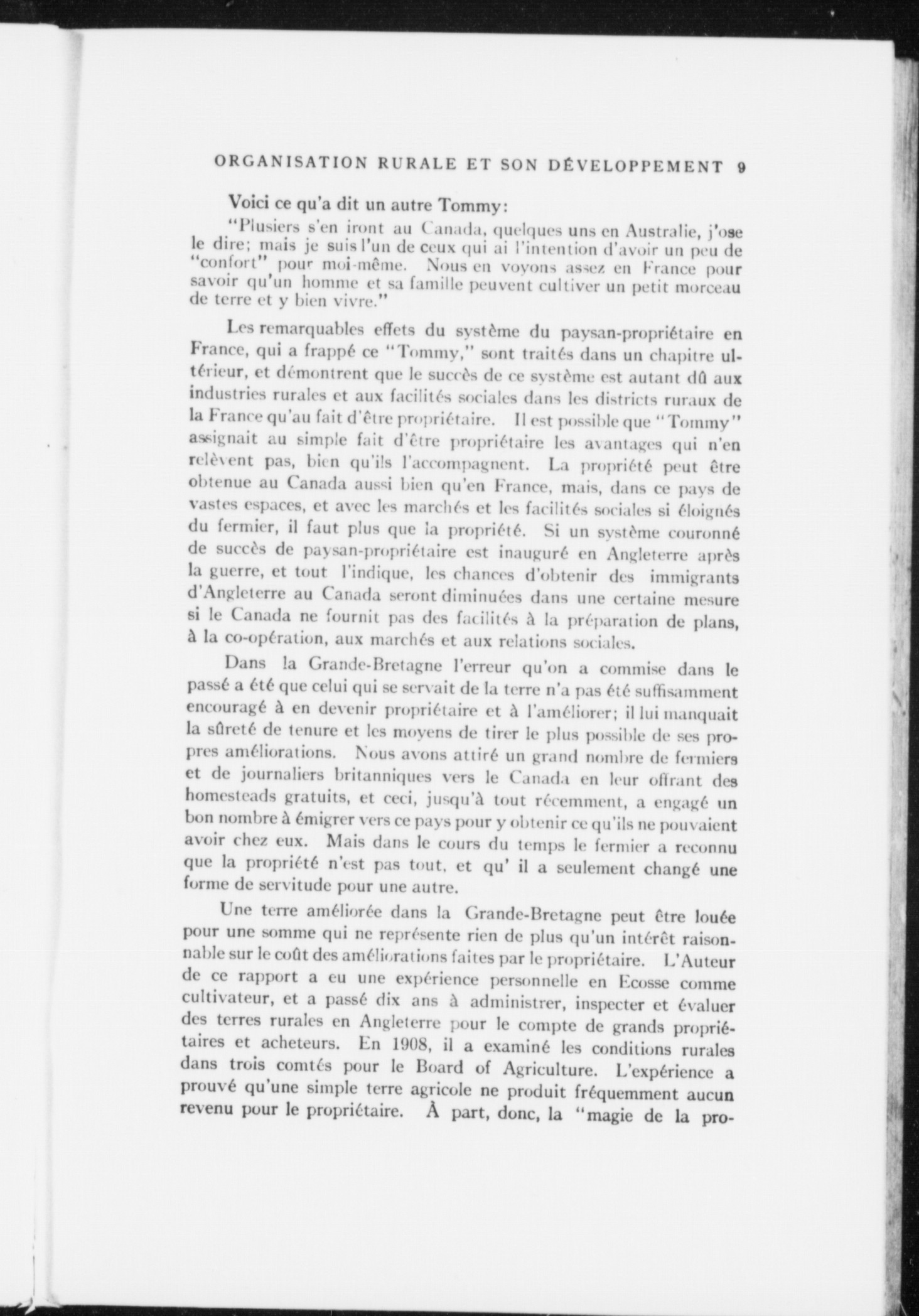 ORGANISATION RURALE ET SON DÉVELOPPEMENT 9

Voici ce qu'a dit un autre Tommy:

"Plusiers s'en iront au Canada, quelques uns en Australie, j'ose le dire; mais je suis l'un de ceux qui ai l'intention d'avoir un peu de "confort" pour moi-même. Nous en voyons assez en France pour savoir qu'un homme et sa famille peuvent cultiver un petit morceau de terre et y bien vivre."

Les remarquables effets du système du paysan-propriétaire en France, qui a frappé ce "Tommy," sont traités dans un chapitre ultérieur, et démontrent que le succès de ce système est autant dû aux industries rurales et aux facilités sociales dans les districts ruraux de la France qu'au fait d'être propriétaire. Il est possible que "Tommy" assignait au simple fait d'être propriétaire les avantages qui n'en relèvent pas, bien qu'ils l'accompagnent. La propriété peut être obtenue au Canada aussi bien qu'en France, mais, dans ce pays de vastes espaces, et avec les marchés et les facilités sociales si éloignés du fermier, il faut plus que la propriété. Si un système couronné de succès de paysan-propriétaire est inauguré en Angleterre après la guerre, et tout l'indique, les chances d'obtenir des immigrants d'Angleterre au Canada seront diminuées dans une certaine mesure si le Canada ne fournit pas des facilités à la préparation de plans, à la co-opération, aux marchés et aux relations sociales.

Dans la Grande-Bretagne l'erreur qu'on a commise dans le passé a été que celui qui se servait de la terre n'a pas été suffisamment encouragé à en devenir propriétaire et à l'améliorer; il lui manquait la sûreté de tenure et les moyens de tirer le plus possible de ses propres améliorations. Nous avons attiré un grand nombre de fermiers et de journaliers britanniques vers le Canada en leur offrant des homesteads gratuits, et ceci, jusqu'à tout récemment, a engagé un bon nombre à émigrer vers ce pays pour y obtenir ce qu'ils ne pouvaient avoir chez eux. Mais dans le cours du temps le fermier a reconnu que la propriété n'est pas tout, et qu' il a seulement changé une forme de servitude pour une autre.

Une terre améliorée dans la Grande-Bretagne peut être louée pour une somme qui ne représente rien de plus qu'un intérêt raisonnable sur le coût des améliorations faites par le propriétaire. L'Auteur de ce rapport a eu une expérience personnelle en Ecosse comme cultivateur, et a passé dix ans à administrer, inspecter et évaluer des terres rurales en Angleterre pour le compte de grands propriétaires et acheteurs. En 1908, il a examiné les conditions rurales dans trois comtés pour le Board of Agriculture. L'expérience a prouvé qu'une simple terre agricole ne produit fréquemment aucun revenu pour le propriétaire. À part, donc, la "magie de la pro-